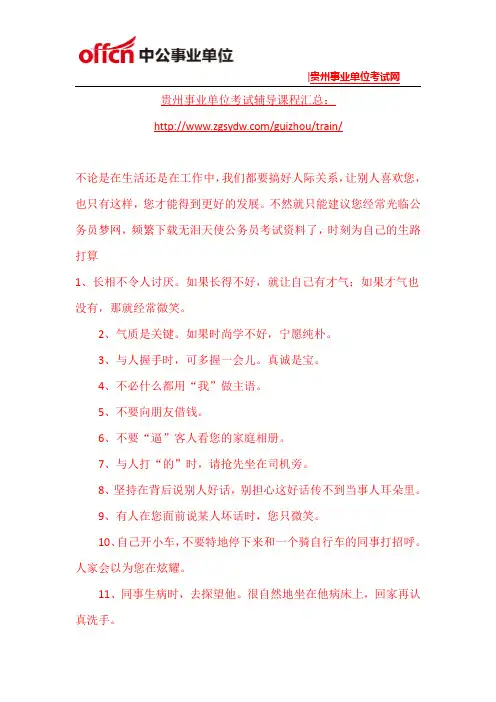 offcn 中公事业单位

贵州事业单位考试网

贵州事业单位考试辅导课程汇总：

http://www.zgsydw.com/guizhou/train/

不论是在生活还是在工作中，我们都要搞好人际关系，让别人喜欢您，也只有这样，您才能得到更好的发展。不然就只能建议您经常光临公务员梦网，频繁下载无泪天使公务员考试资料了，时刻为自己的生路打算

1、长相不令人讨厌。如果长得不好，就让自己有才气；如果才气也没有，那就经常微笑。

2、气质是关键。如果时尚学不好，宁愿纯朴。

3、与人握手时，可多握一会儿。真诚是宝。

4、不必什么都用“我”做主语。

5、不要向朋友借钱。

6、不要“逼”客人看您的家庭相册。

7、与人打“的”时，请抢先坐在司机旁。

8、坚持在背后说别人好话，别担心这好话传不到当事人耳朵里。

9、有人在您面前说某人坏话时，您只微笑。

10、自己开小车，不要特地停下来和一个骑自行车的同事打招呼。人家会以为您在炫耀。

11、同事生病时，去探望他。很自然地坐在他病床上，回家再认真洗手。